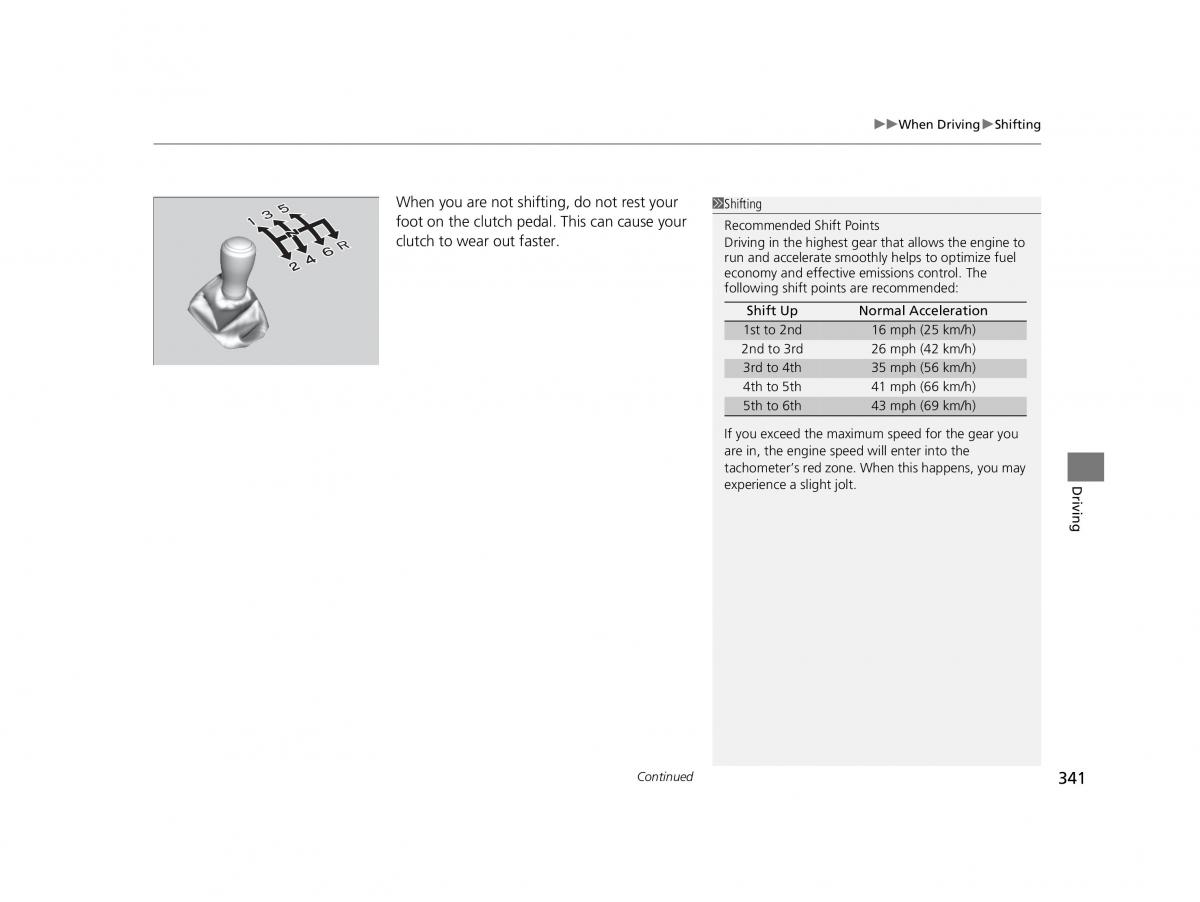 ▶▶When Driving▶Shifting

1 3 5
2 4 6 R

When you are not shifting, do not rest your foot on the clutch pedal. This can cause your clutch to wear out faster.

Shifting

Recommended Shift Points
Driving in the highest gear that allows the engine to run and accelerate smoothly helps to optimize fuel economy and effective emissions control. The following shift points are recommended:

| Shift Up | Normal Acceleration |
|---|---|
| 1st to 2nd | 16 mph (25 km/h) |
| 2nd to 3rd | 26 mph (42 km/h) |
| 3rd to 4th | 35 mph (56 km/h) |
| 4th to 5th | 41 mph (66 km/h) |
| 5th to 6th | 43 mph (69 km/h) |

If you exceed the maximum speed for the gear you are in, the engine speed will enter into the tachometer's red zone. When this happens, you may experience a slight jolt.

Driving

Continued

341